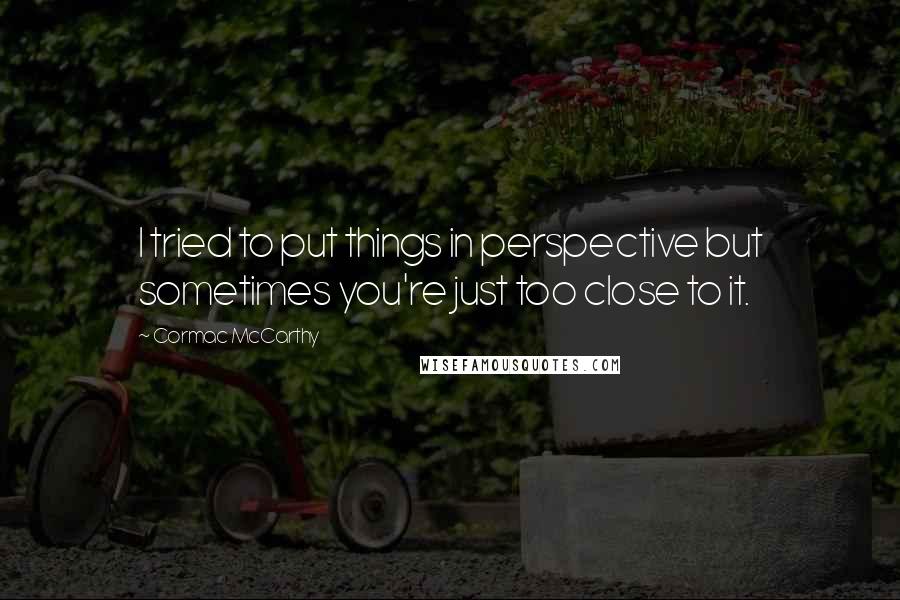 I tried to put things in perspective but sometimes you're just too close to it.

~ Cormac McCarthy

WISEFAMOUSQUOTES.COM